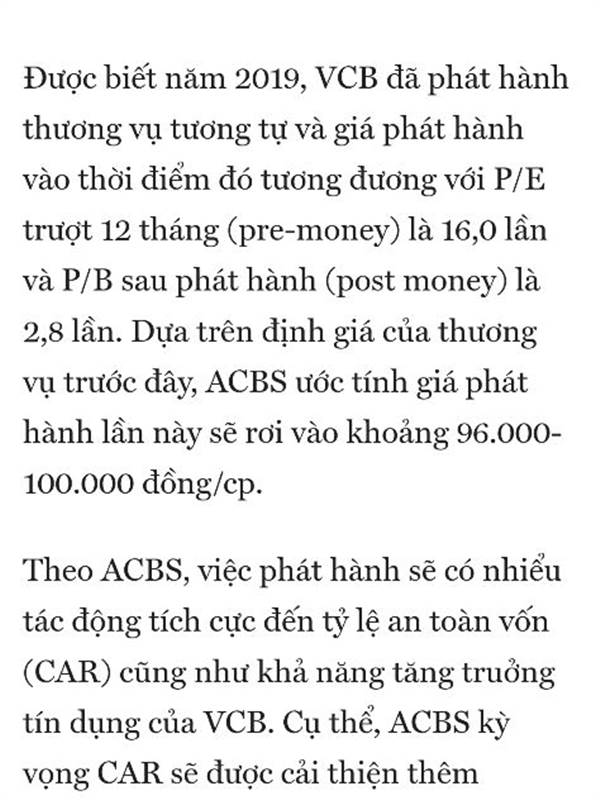 Được biết năm 2019, VCB đã phát hành thương vụ tương tự và giá phát hành vào thời điểm đó tương đương với P/E trượt 12 tháng (pre-money) là 16,0 lần và P/B sau phát hành (post money) là 2,8 lần. Dựa trên định giá của thương vụ trước đây, ACBS ước tính giá phát hành lần này sẽ rơi vào khoảng 96.000-100.000 đồng/cp.

Theo ACBS, việc phát hành sẽ có nhiều tác động tích cực đến tỷ lệ an toàn vốn (CAR) cũng như khả năng tăng trưởng tín dụng của VCB. Cụ thể, ACBS kỳ vọng CAR sẽ được cải thiện thêm